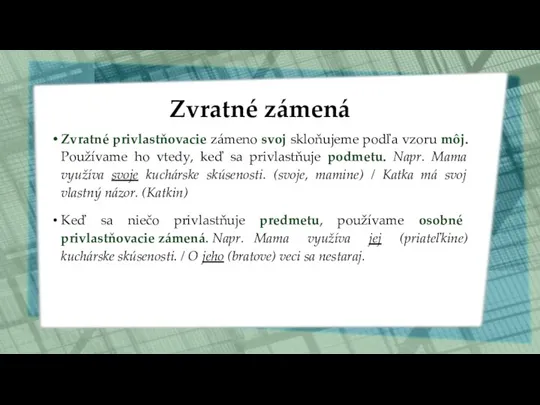 Zvratné zámená

• Zvratné privlastňovacie zámeno svoj skloňujeme podľa vzoru môj. Používame ho vtedy, keď sa privlastňuje podmetu. Napr. Mama využíva svoje kuchárske skúsenosti. (svoje, mamine) / Katka má svoj vlastný názor. (Katkin)

• Keď sa niečo privlastňuje predmetu, používame osobné privlastňovacie zámená. Napr. Mama využíva jej (priateľkine) kuchárske skúsenosti. / O jeho (bratove) veci sa nestaraj.